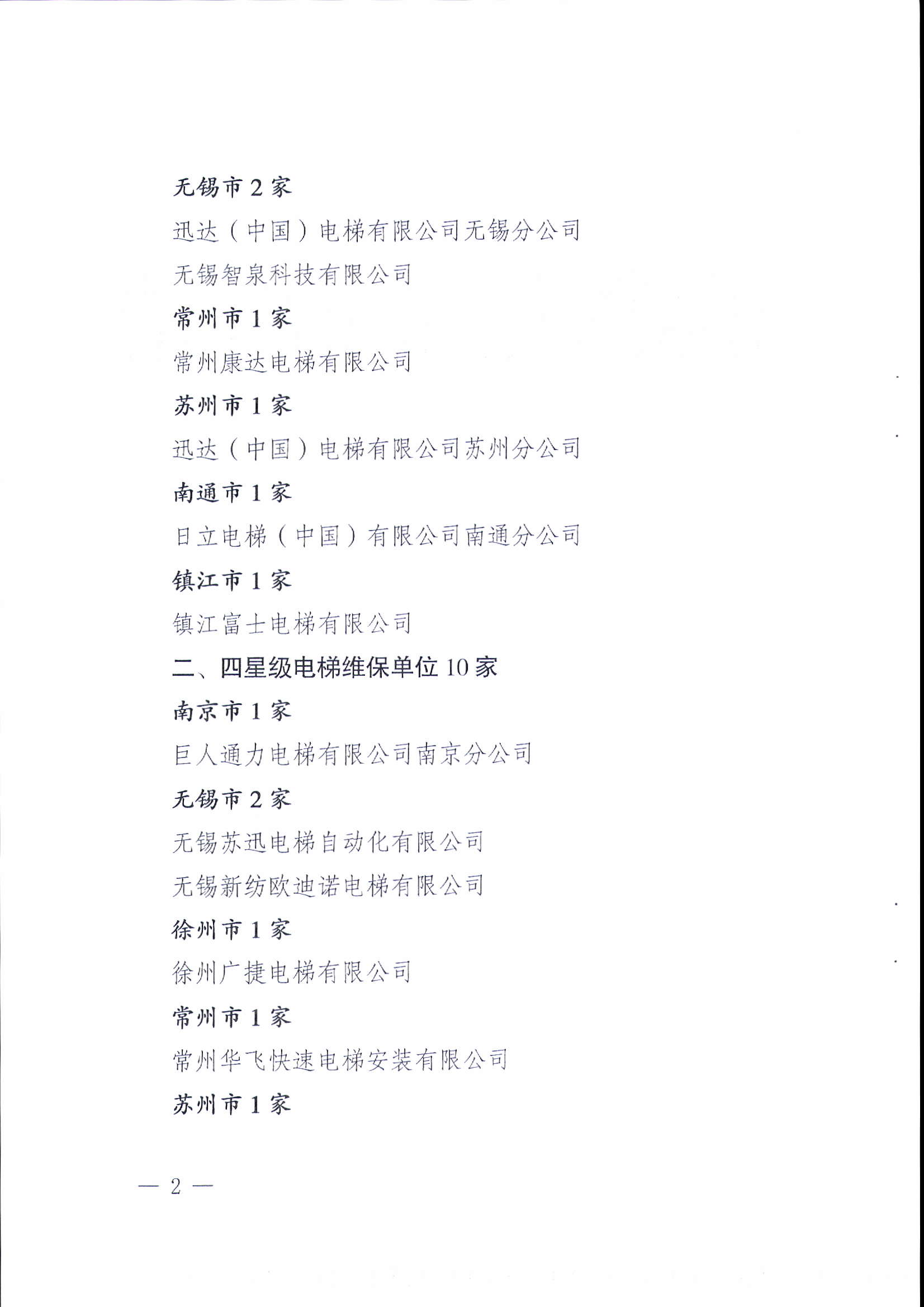 无锡市 2 家

迅达（中国）电梯有限公司无锡分公司

无锡智泉科技有限公司

常州市 1 家

常州康达电梯有限公司

苏州市 1 家

迅达（中国）电梯有限公司苏州分公司

南通市 1 家

日立电梯（中国）有限公司南通分公司

镇江市 1 家

镇江富士电梯有限公司

二、四星级电梯维保单位 10 家

南京市 1 家

巨人通力电梯有限公司南京分公司

无锡市 2 家

无锡苏迅电梯自动化有限公司

无锡新纺欧迪诺电梯有限公司

徐州市 1 家

徐州广捷电梯有限公司

常州市 1 家

常州华飞快速电梯安装有限公司

苏州市 1 家

— 2 —